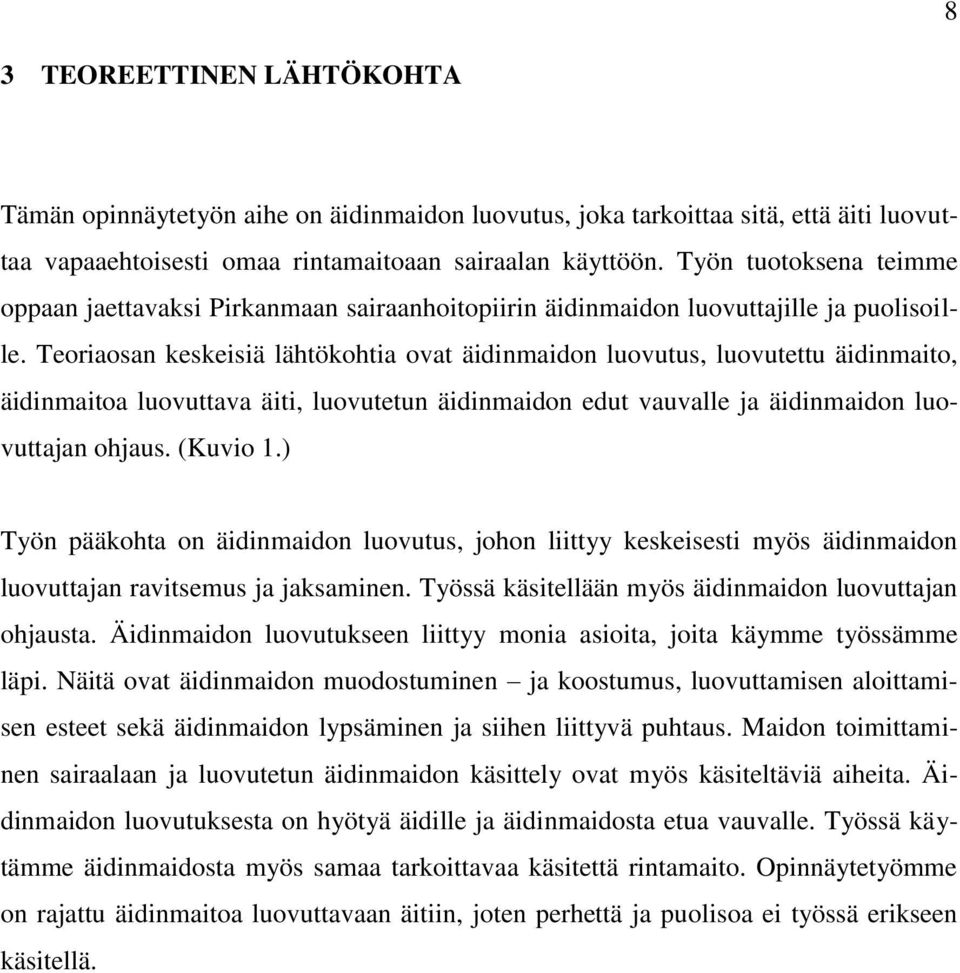 8

3 TEOREETTINEN LÄHTÖKOHTA

Tämän opinnäytetyön aihe on äidinmaidon luovutus, joka tarkoittaa sitä, että äiti luovuttaa vapaaehtoisesti omaa rintamaitoaan sairaalan käyttöön. Työn tuotoksena teimme oppaan jaettavaksi Pirkanmaan sairaanhoitopiirin äidinmaidon luovuttajille ja puolisoille. Teoriaosan keskeisiä lähtökohtia ovat äidinmaidon luovutus, luovutettu äidinmaito, äidinmaitoa luovuttava äiti, luovutetun äidinmaidon edut vauvalle ja äidinmaidon luovuttajan ohjaus. (Kuvio 1.)

Työn pääkohta on äidinmaidon luovutus, johon liittyy keskeisesti myös äidinmaidon luovuttajan ravitsemus ja jaksaminen. Työssä käsitellään myös äidinmaidon luovuttajan ohjausta. Äidinmaidon luovutukseen liittyy monia asioita, joita käymme työssämme läpi. Näitä ovat äidinmaidon muodostuminen – ja koostumus, luovuttamisen aloittamisen esteet sekä äidinmaidon lypsäminen ja siihen liittyvä puhtaus. Maidon toimittaminen sairaalaan ja luovutetun äidinmaidon käsittely ovat myös käsiteltäviä aiheita. Äidinmaidon luovutuksesta on hyötyä äidille ja äidinmaidosta etua vauvalle. Työssä käytämme äidinmaidosta myös samaa tarkoittavaa käsitettä rintamaito. Opinnäytetyömme on rajattu äidinmaitoa luovuttavaan äitiin, joten perhettä ja puolisoa ei työssä erikseen käsitellä.